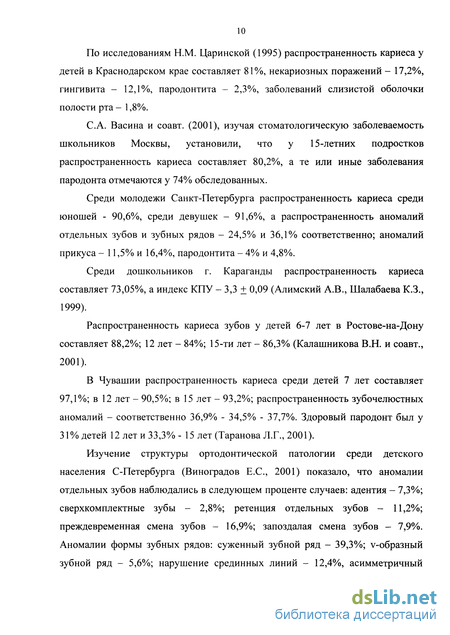 10

По исследованиям Н.М. Царинской (1995) распространенность кариеса у детей в Краснодарском крае составляет 81%, некариозных поражений – 17,2%, гингивита – 12,1%, пародонтита – 2,3%, заболеваний слизистой оболочки полости рта – 1,8%.

С.А. Васина и соавт. (2001), изучая стоматологическую заболеваемость школьников Москвы, установили, что у 15-летних подростков распространенность кариеса составляет 80,2%, а те или иные заболевания пародонта отмечаются у 74% обследованных.

Среди молодежи Санкт-Петербурга распространенность кариеса среди юношей - 90,6%, среди девушек – 91,6%, а распространенность аномалий отдельных зубов и зубных рядов – 24,5% и 36,1% соответственно; аномалий прикуса – 11,5% и 16,4%, пародонтита – 4% и 4,8%.

Среди дошкольников г. Караганды распространенность кариеса составляет 73,05%, а индекс КПУ – 3,3 $\pm$ 0,09 (Алимский А.В., Шалабаева К.З., 1999).

Распространенность кариеса зубов у детей 6-7 лет в Ростове-на-Дону составляет 88,2%; 12 лет – 84%; 15-ти лет – 86,3% (Калашникова В.Н. и соавт., 2001).

В Чувашии распространенность кариеса среди детей 7 лет составляет 97,1%; в 12 лет – 90,5%; в 15 лет – 93,2%; распространенность зубочелюстных аномалий – соответственно 36,9% - 34,5% - 37,7%. Здоровый пародонт был у 31% детей 12 лет и 33,3% - 15 лет (Таранова Л.Г., 2001).

Изучение структуры ортодонтической патологии среди детского населения С-Петербурга (Виноградов Е.С., 2001) показало, что аномалии отдельных зубов наблюдались в следующем проценте случаев: адентия – 7,3%; сверхкомплектные зубы – 2,8%; ретенция отдельных зубов – 11,2%; преждевременная смена зубов – 16,9%; запоздалая смена зубов – 7,9%. Аномалии формы зубных рядов: суженный зубной ряд – 39,3%; v-образный зубной ряд – 5,6%; нарушение срединных линий – 12,4%, асимметричный

dsLib.net
библиотека диссертаций